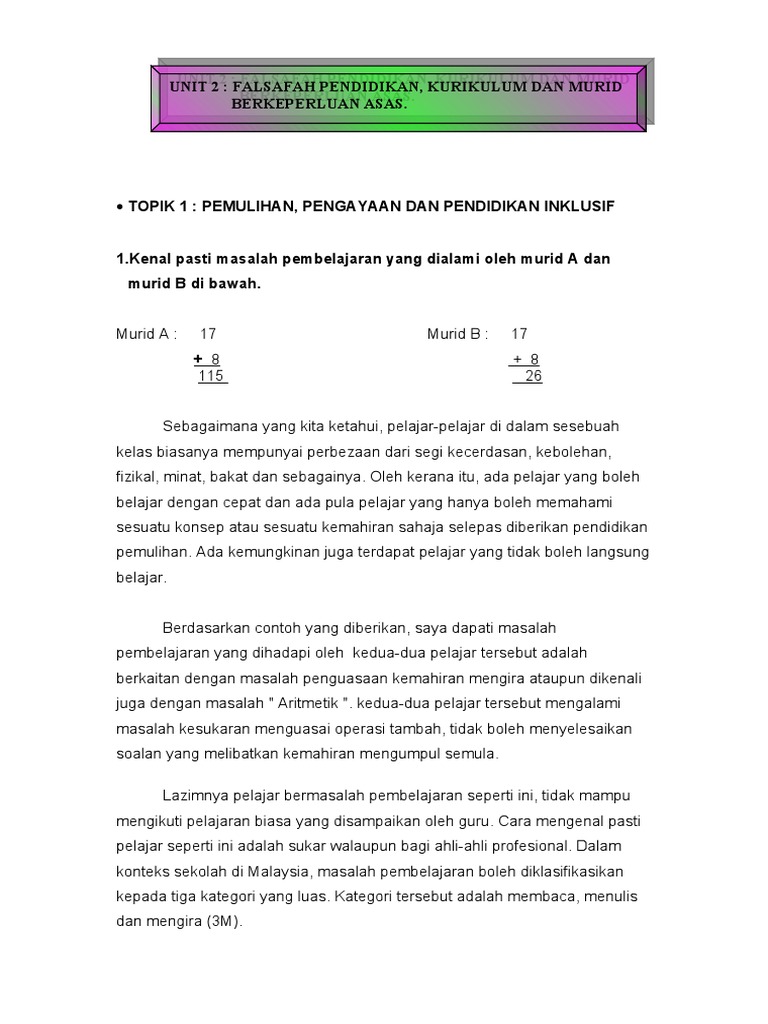 UNIT 2 : FALSAFAH PENDIDIKAN, KURIKULUM DAN MURID BERKEPERLUAN ASAS.

• TOPIK 1 : PEMULIHAN, PENGAYAAN DAN PENDIDIKAN INKLUSIF

1.Kenal pasti masalah pembelajaran yang dialami oleh murid A dan murid B di bawah.

Murid A : 17
+ 8
115

Murid B : 17
+ 8
26

Sebagaimana yang kita ketahui, pelajar-pelajar di dalam sesebuah kelas biasanya mempunyai perbezaan dari segi kecerdasan, kebolehan, fizikal, minat, bakat dan sebagainya. Oleh kerana itu, ada pelajar yang boleh belajar dengan cepat dan ada pula pelajar yang hanya boleh memahami sesuatu konsep atau sesuatu kemahiran sahaja selepas diberikan pendidikan pemulihan. Ada kemungkinan juga terdapat pelajar yang tidak boleh langsung belajar.

Berdasarkan contoh yang diberikan, saya dapati masalah pembelajaran yang dihadapi oleh kedua-dua pelajar tersebut adalah berkaitan dengan masalah penguasaan kemahiran mengira ataupun dikenali juga dengan masalah " Aritmetik ". kedua-dua pelajar tersebut mengalami masalah kesukaran menguasai operasi tambah, tidak boleh menyelesaikan soalan yang melibatkan kemahiran mengumpul semula.

Lazimnya pelajar bermasalah pembelajaran seperti ini, tidak mampu mengikuti pelajaran biasa yang disampaikan oleh guru. Cara mengenal pasti pelajar seperti ini adalah sukar walaupun bagi ahli-ahli profesional. Dalam konteks sekolah di Malaysia, masalah pembelajaran boleh diklasifikasikan kepada tiga kategori yang luas. Kategori tersebut adalah membaca, menulis dan mengira (3M).